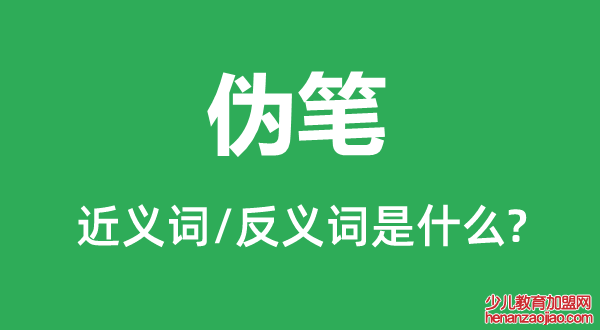 伪笔

近义词/反义词是什么?

少儿教育加盟网
henanzaojiao.com